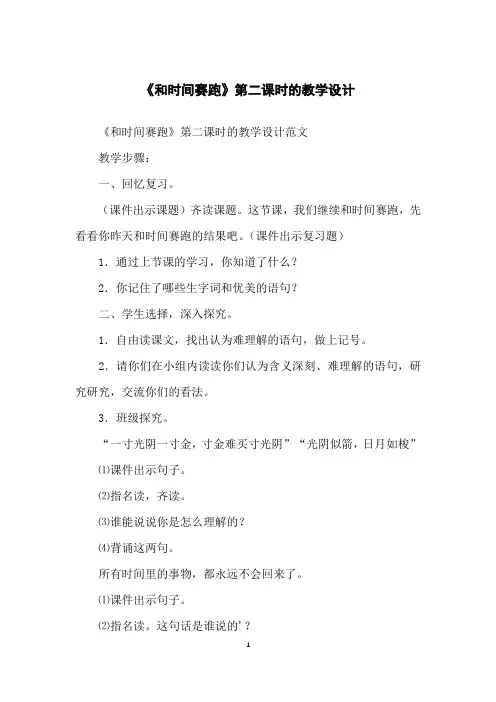 《和时间赛跑》第二课时的教学设计

《和时间赛跑》第二课时的教学设计范文

教学步骤：

一、回忆复习。

（课件出示课题）齐读课题。这节课，我们继续和时间赛跑，先看看你昨天和时间赛跑的结果吧。（课件出示复习题）

1．通过上节课的学习，你知道了什么？

2．你记住了哪些生字词和优美的语句？

二、学生选择，深入探究。

1．自由读课文，找出认为难理解的语句，做上记号。

2．请你们在小组内读读你们认为含义深刻、难理解的语句，研究研究，交流你们的看法。

3．班级探究。

“一寸光阴一寸金，寸金难买寸光阴”“光阴似箭，日月如梭”

⑴课件出示句子。

⑵指名读，齐读。

⑶谁能说说你是怎么理解的？

⑷背诵这两句。

所有时间里的事物，都永远不会回来了。

⑴课件出示句子。

⑵指名读。这句话是谁说的'？

1